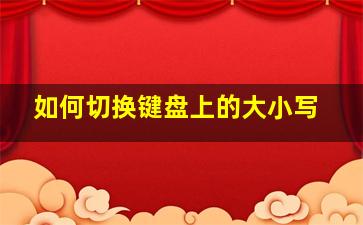 如何切换键盘上的大小写